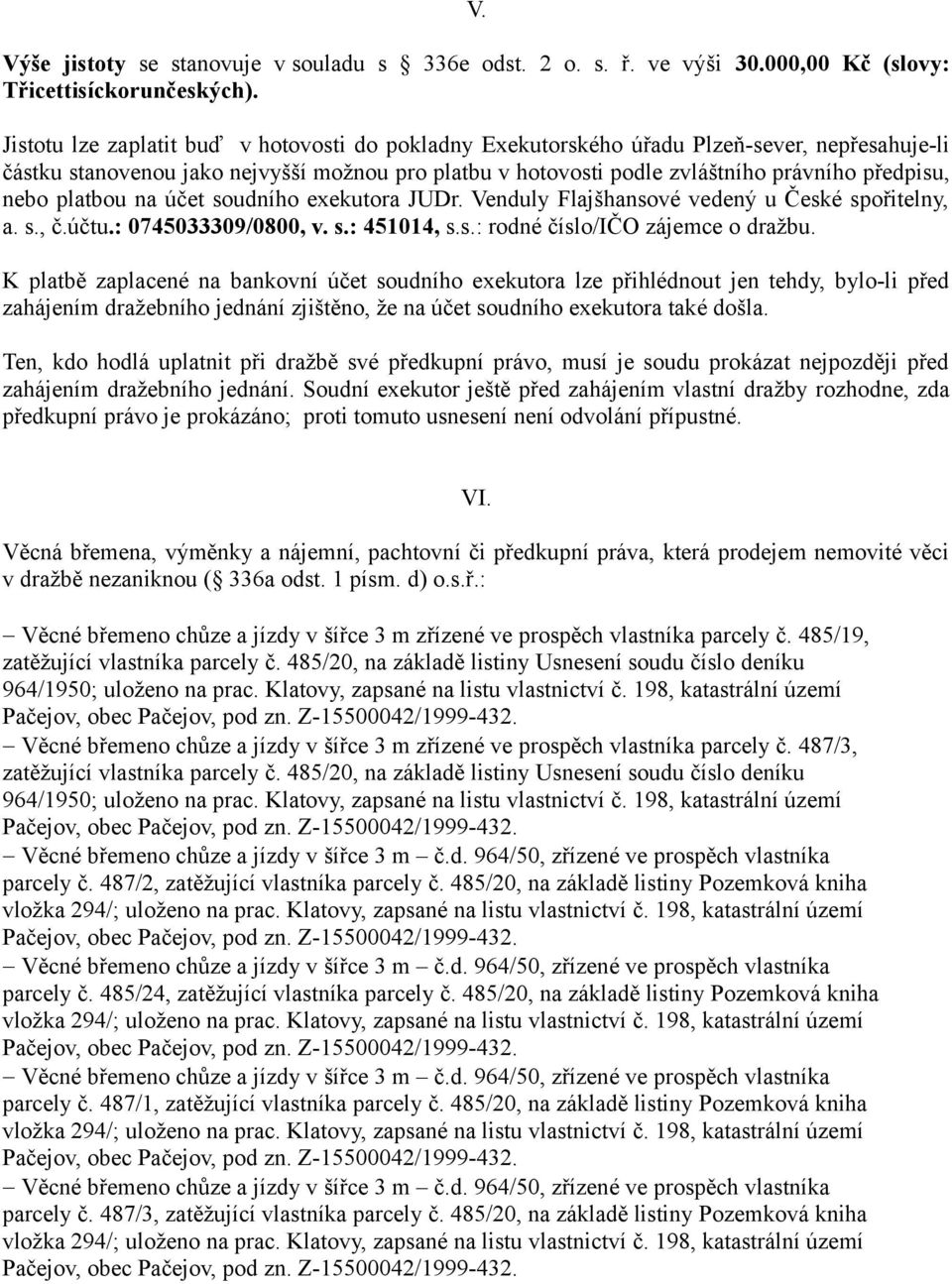 V.

Výše jistoty se stanovuje v souladu s 336e odst. 2 o. s. ř. ve výši 30.000,00 Kč (slovy: Třicettisíckorunčeských).

Jistotu lze zaplatit buď v hotovosti do pokladny Exekutorského úřadu Plzeň-sever, nepřesahuje-li částku stanovenou jako nejvyšší možnou pro platbu v hotovosti podle zvláštního právního předpisu, nebo platbou na účet soudního exekutora JUDr. Venduly Flajšhansové vedený u České spořitelny, a. s., č.účtu.: 0745033309/0800, v. s.: 451014, s.s.: rodné číslo/IČO zájemce o dražbu.

K platbě zaplacené na bankovní účet soudního exekutora lze přihlédnout jen tehdy, bylo-li před zahájením dražebního jednání zjištěno, že na účet soudního exekutora také došla.

Ten, kdo hodlá uplatnit při dražbě své předkupní právo, musí je soudu prokázat nejpozději před zahájením dražebního jednání. Soudní exekutor ještě před zahájením vlastní dražby rozhodne, zda předkupní právo je prokázáno; proti tomuto usnesení není odvolání přípustné.

VI.

Věcná břemena, výměnky a nájemní, pachtovní či předkupní práva, která prodejem nemovité věci v dražbě nezaniknou ( 336a odst. 1 písm. d) o.s.ř.:

– Věcné břemeno chůze a jízdy v šířce 3 m zřízené ve prospěch vlastníka parcely č. 485/19, zatěžující vlastníka parcely č. 485/20, na základě listiny Usnesení soudu číslo deníku 964/1950; uloženo na prac. Klatovy, zapsané na listu vlastnictví č. 198, katastrální území Pačejov, obec Pačejov, pod zn. Z-15500042/1999-432.
– Věcné břemeno chůze a jízdy v šířce 3 m zřízené ve prospěch vlastníka parcely č. 487/3, zatěžující vlastníka parcely č. 485/20, na základě listiny Usnesení soudu číslo deníku 964/1950; uloženo na prac. Klatovy, zapsané na listu vlastnictví č. 198, katastrální území Pačejov, obec Pačejov, pod zn. Z-15500042/1999-432.
– Věcné břemeno chůze a jízdy v šířce 3 m – č.d. 964/50, zřízené ve prospěch vlastníka parcely č. 487/2, zatěžující vlastníka parcely č. 485/20, na základě listiny Pozemková kniha vložka 294/; uloženo na prac. Klatovy, zapsané na listu vlastnictví č. 198, katastrální území Pačejov, obec Pačejov, pod zn. Z-15500042/1999-432.
– Věcné břemeno chůze a jízdy v šířce 3 m – č.d. 964/50, zřízené ve prospěch vlastníka parcely č. 485/24, zatěžující vlastníka parcely č. 485/20, na základě listiny Pozemková kniha vložka 294/; uloženo na prac. Klatovy, zapsané na listu vlastnictví č. 198, katastrální území Pačejov, obec Pačejov, pod zn. Z-15500042/1999-432.
– Věcné břemeno chůze a jízdy v šířce 3 m – č.d. 964/50, zřízené ve prospěch vlastníka parcely č. 487/1, zatěžující vlastníka parcely č. 485/20, na základě listiny Pozemková kniha vložka 294/; uloženo na prac. Klatovy, zapsané na listu vlastnictví č. 198, katastrální území Pačejov, obec Pačejov, pod zn. Z-15500042/1999-432.
– Věcné břemeno chůze a jízdy v šířce 3 m – č.d. 964/50, zřízené ve prospěch vlastníka parcely č. 487/3, zatěžující vlastníka parcely č. 485/20, na základě listiny Pozemková kniha vložka 294/; uloženo na prac. Klatovy, zapsané na listu vlastnictví č. 198, katastrální území Pačejov, obec Pačejov, pod zn. Z-15500042/1999-432.